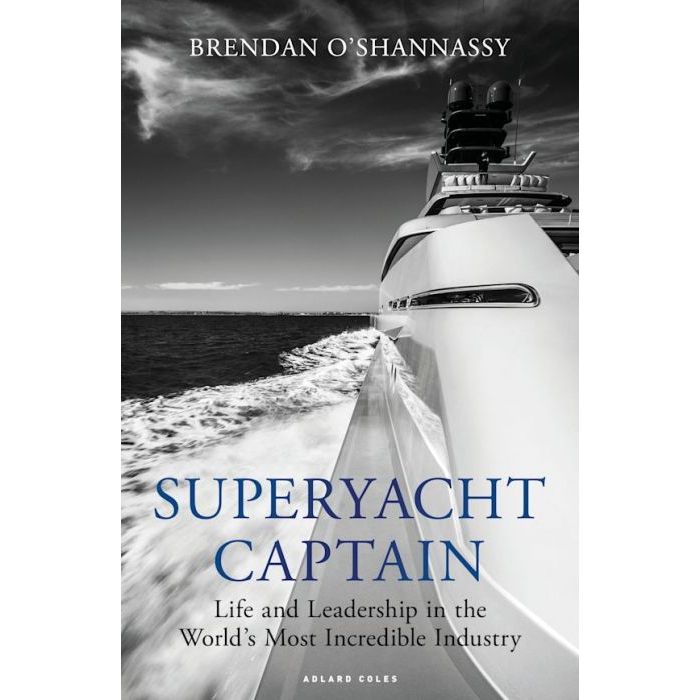 BRENDAN O'SHANNASSY

SUPERYACHT CAPTAIN

Life and Leadership in the World's Most Incredible Industry

ADLARD COLES